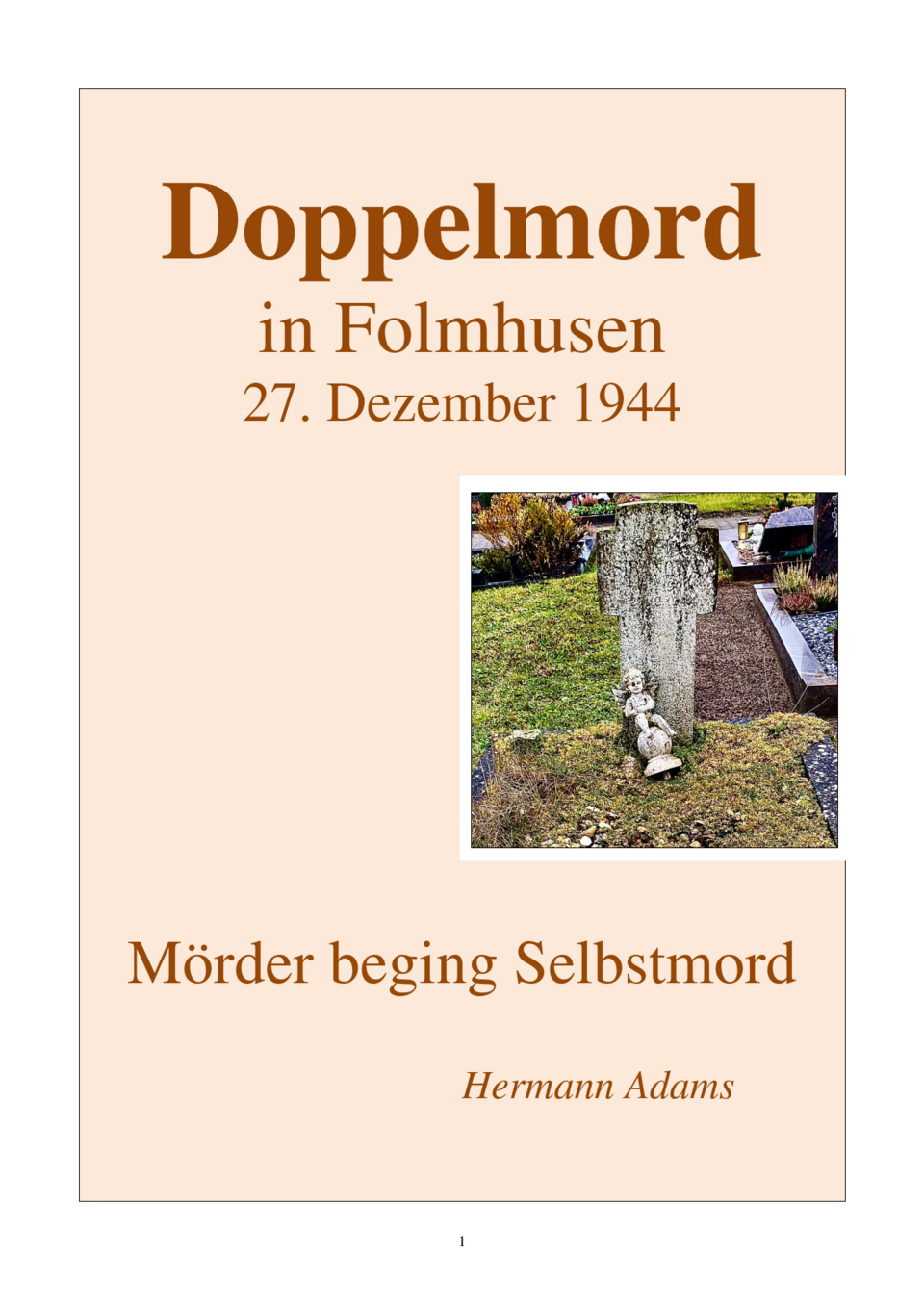 Doppelmord
in Folmhusen
27. Dezember 1944

Mörder beging Selbstmord

Hermann Adams

1